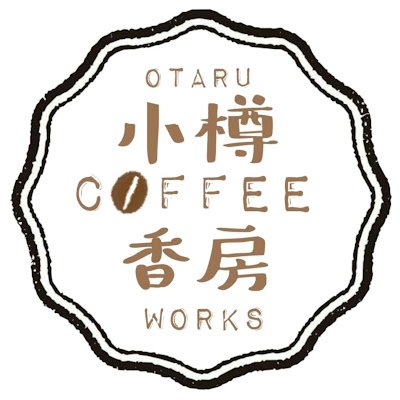 OTARU
小樽
COFFEE
香房
WORKS